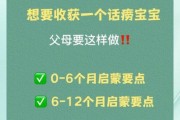 想要收获一个话痨宝宝

父母要这样做‼️

✅ 0-6个月启蒙要点

✅ 6-12个月启蒙要点